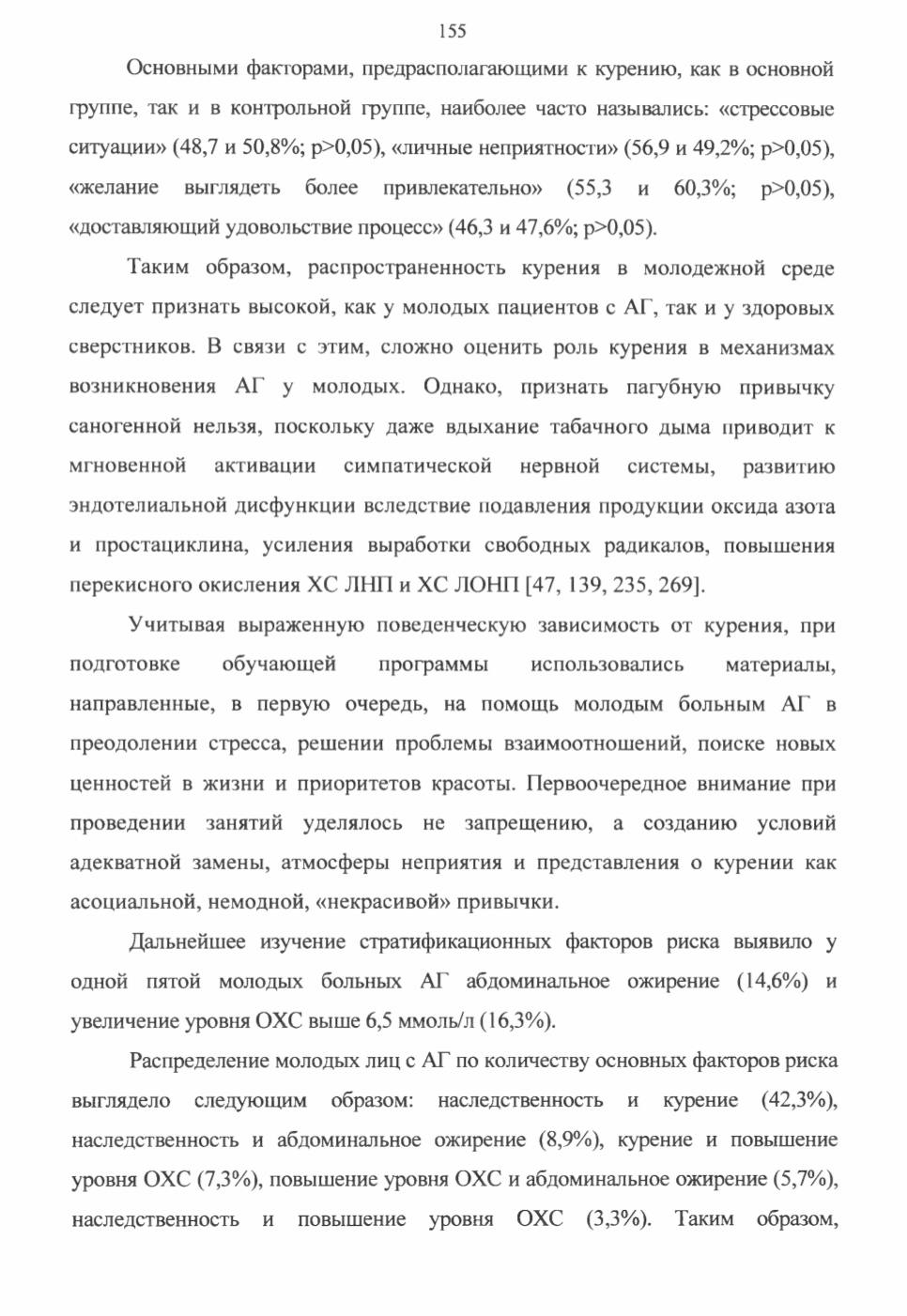 155

Основными факторами, предрасполагающими к курению, как в основной группе, так и в контрольной группе, наиболее часто назывались: «стрессовые ситуации» (48,7 и 50,8%; p>0,05), «личные неприятности» (56,9 и 49,2%; p>0,05), «желание выглядеть более привлекательно» (55,3 и 60,3%; p>0,05), «доставляющий удовольствие процесс» (46,3 и 47,6%; p>0,05).

Таким образом, распространенность курения в молодежной среде следует признать высокой, как у молодых пациентов с АГ, так и у здоровых сверстников. В связи с этим, сложно оценить роль курения в механизмах возникновения АГ у молодых. Однако, признать пагубную привычку саногенной нельзя, поскольку даже вдыхание табачного дыма приводит к мгновенной активации симпатической нервной системы, развитию эндотелиальной дисфункции вследствие подавления продукции оксида азота и простациклина, усиления выработки свободных радикалов, повышения перекисного окисления ХС ЛНП и ХС ЛОНП [47, 139, 235, 269].

Учитывая выраженную поведенческую зависимость от курения, при подготовке обучающей программы использовались материалы, направленные, в первую очередь, на помощь молодым больным АГ в преодолении стресса, решении проблемы взаимоотношений, поиске новых ценностей в жизни и приоритетов красоты. Первоочередное внимание при проведении занятий уделялось не запрещению, а созданию условий адекватной замены, атмосферы неприятия и представления о курении как асоциальной, немодной, «некрасивой» привычки.

Дальнейшее изучение стратификационных факторов риска выявило у одной пятой молодых больных АГ абдоминальное ожирение (14,6%) и увеличение уровня ОХС выше 6,5 ммоль/л (16,3%).

Распределение молодых лиц с АГ по количеству основных факторов риска выглядело следующим образом: наследственность и курение (42,3%), наследственность и абдоминальное ожирение (8,9%), курение и повышение уровня ОХС (7,3%), повышение уровня ОХС и абдоминальное ожирение (5,7%), наследственность и повышение уровня ОХС (3,3%). Таким образом,